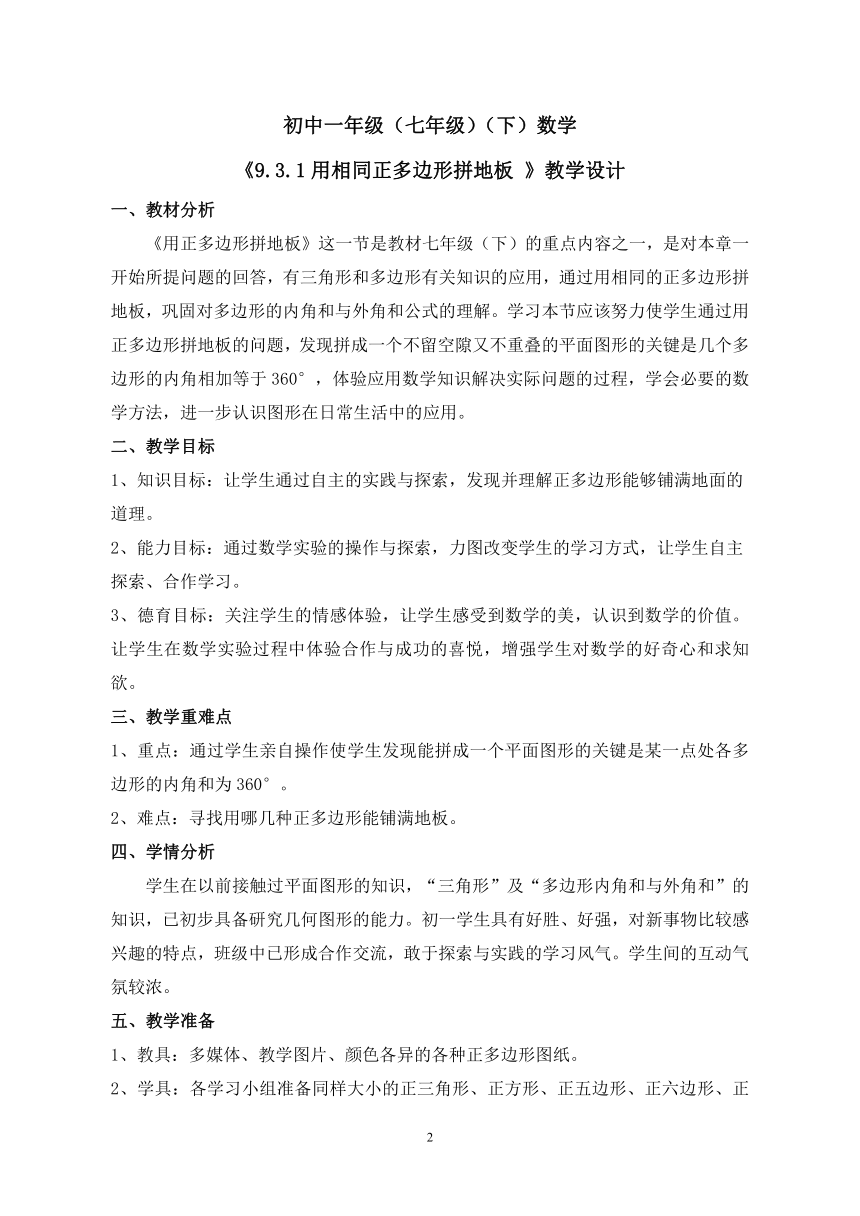 初中一年级（七年级）（下）数学

《9.3.1用相同正多边形拼地板 》教学设计

一、教材分析

《用正多边形拼地板》这一节是教材七年级（下）的重点内容之一，是对本章一开始所提问题的回答，有三角形和多边形有关知识的应用，通过用相同的正多边形拼地板，巩固对多边形的内角和与外角和公式的理解。学习本节应该努力使学生通过用正多边形拼地板的问题，发现拼成一个不留空隙又不重叠的平面图形的关键是几个多边形的内角相加等于360°，体验应用数学知识解决实际问题的过程，学会必要的数学方法，进一步认识图形在日常生活中的应用。

二、教学目标

1、知识目标：让学生通过自主的实践与探索，发现并理解正多边形能够铺满地面的道理。

2、能力目标：通过数学实验的操作与探索，力图改变学生的学习方式，让学生自主探索、合作学习。

3、德育目标：关注学生的情感体验，让学生感受到数学的美，认识到数学的价值。让学生在数学实验过程中体验合作与成功的喜悦，增强学生对数学的好奇心和求知欲。

三、教学重难点

1、重点：通过学生亲自操作使学生发现能拼成一个平面图形的关键是某一点处各多边形的内角和为360°。

2、难点：寻找用哪几种正多边形能铺满地板。

四、学情分析

学生在以前接触过平面图形的知识，“三角形”及“多边形内角和与外角和”的知识，已初步具备研究几何图形的能力。初一学生具有好胜、好强，对新事物比较感兴趣的特点，班级中已形成合作交流，敢于探索与实践的学习风气。学生间的互动气氛较浓。

五、教学准备

1、教具：多媒体、教学图片、颜色各异的各种正多边形图纸。

2、学具：各学习小组准备同样大小的正三角形、正方形、正五边形、正六边形、正

2